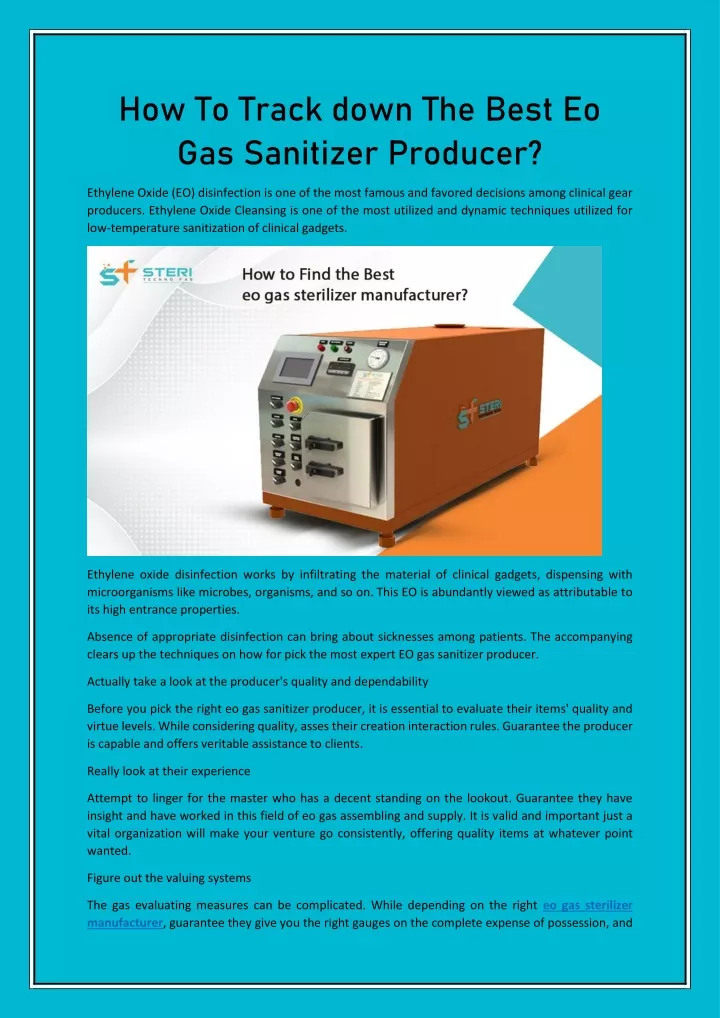 How To Track down The Best Eo Gas Sanitizer Producer?

Ethylene Oxide (EO) disinfection is one of the most famous and favored decisions among clinical gear producers. Ethylene Oxide Cleansing is one of the most utilized and dynamic techniques utilized for low-temperature sanitization of clinical gadgets.

STERI TECHNO FAB

How to Find the Best eo gas sterilizer manufacturer?

STERI

Ethylene oxide disinfection works by infiltrating the material of clinical gadgets, dispensing with microorganisms like microbes, organisms, and so on. This EO is abundantly viewed as attributable to its high entrance properties.

Absence of appropriate disinfection can bring about sicknesses among patients. The accompanying clears up the techniques on how for pick the most expert EO gas sanitizer producer.

Actually take a look at the producer's quality and dependability

Before you pick the right eo gas sanitizer producer, it is essential to evaluate their items' quality and virtue levels. While considering quality, asses their creation interaction rules. Guarantee the producer is capable and offers veritable assistance to clients.

Really look at their experience

Attempt to linger for the master who has a decent standing on the lookout. Guarantee they have insight and have worked in this field of eo gas assembling and supply. It is valid and important just a vital organization will make your venture go consistently, offering quality items at whatever point wanted.

Figure out the valuing systems

The gas evaluating measures can be complicated. While depending on the right eo gas sterilizer manufacturer, guarantee they give you the right gauges on the complete expense of possession, and